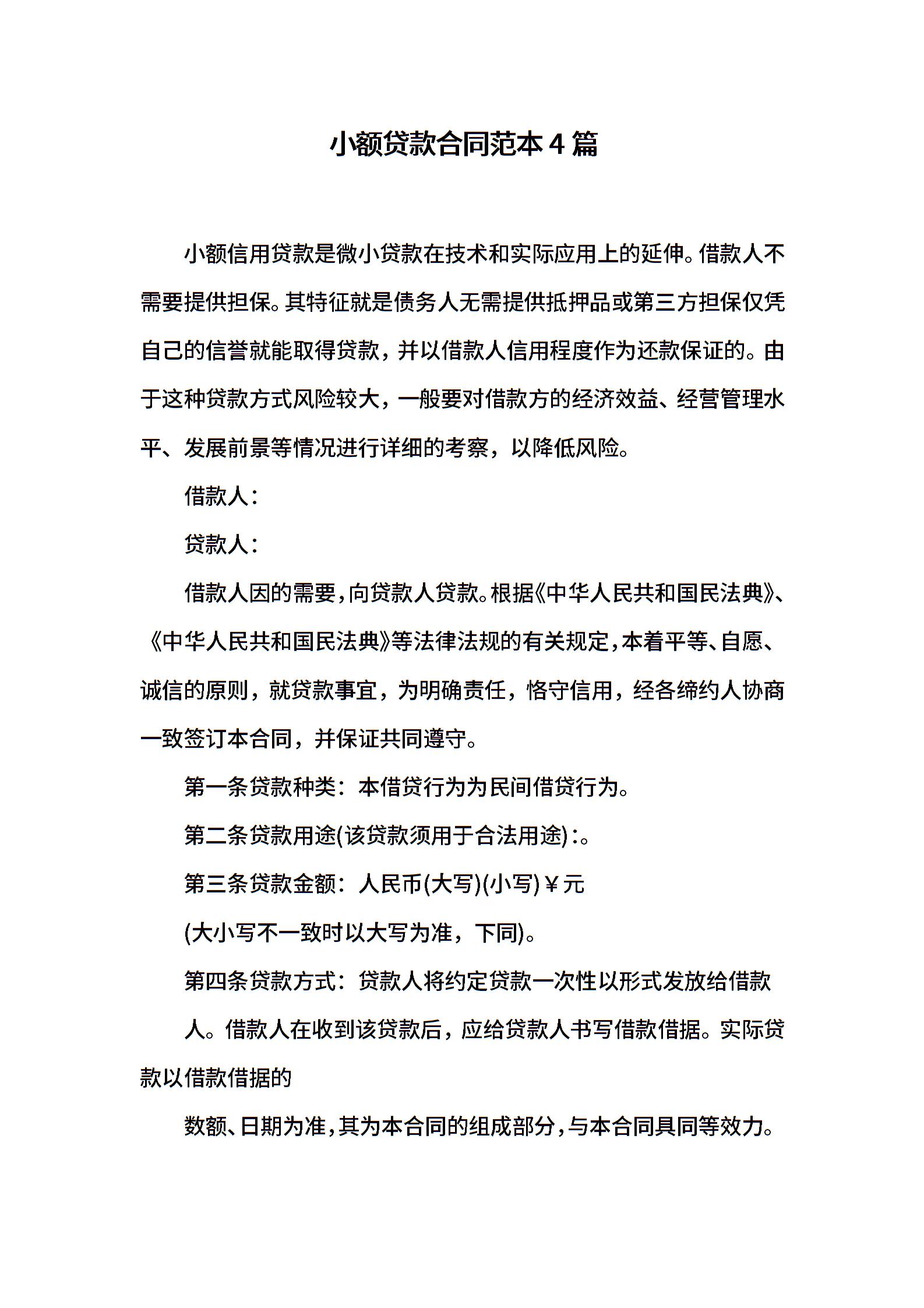 小额贷款合同范本4篇

小额信用贷款是微小贷款在技术和实际应用上的延伸。借款人不需要提供担保。其特征就是债务人无需提供抵押品或第三方担保仅凭自己的信誉就能取得贷款，并以借款人信用程度作为还款保证的。由于这种贷款方式风险较大，一般要对借款方的经济效益、经营管理水平、发展前景等情况进行详细的考察，以降低风险。

借款人：

贷款人：

借款人因的需要，向贷款人贷款。根据《中华人民共和国民法典》、《中华人民共和国民法典》等法律法规的有关规定，本着平等、自愿、诚信的原则，就贷款事宜，为明确责任，恪守信用，经各缔约人协商一致签订本合同，并保证共同遵守。

第一条贷款种类：本借贷行为为民间借贷行为。

第二条贷款用途(该贷款须用于合法用途)：。

第三条贷款金额：人民币(大写)(小写)￥元

(大小写不一致时以大写为准，下同)。

第四条贷款方式：贷款人将约定贷款一次性以形式发放给借款

人。借款人在收到该贷款后，应给贷款人书写借款借据。实际贷款以借款借据的

数额、日期为准，其为本合同的组成部分，与本合同具同等效力。